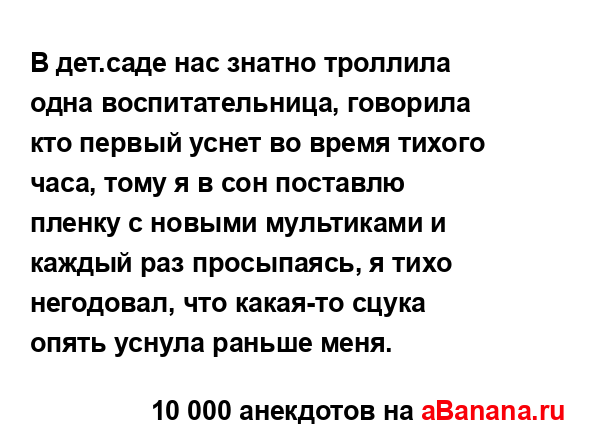 В дет.саде нас знатно троллила одна воспитательница, говорила кто первый уснет во время тихого часа, тому я в сон поставлю пленку с новыми мультиками и каждый раз просыпаясь, я тихо негодовал, что какая-то сцука опять уснула раньше меня.

10 000 анекдотов на aBanana.ru